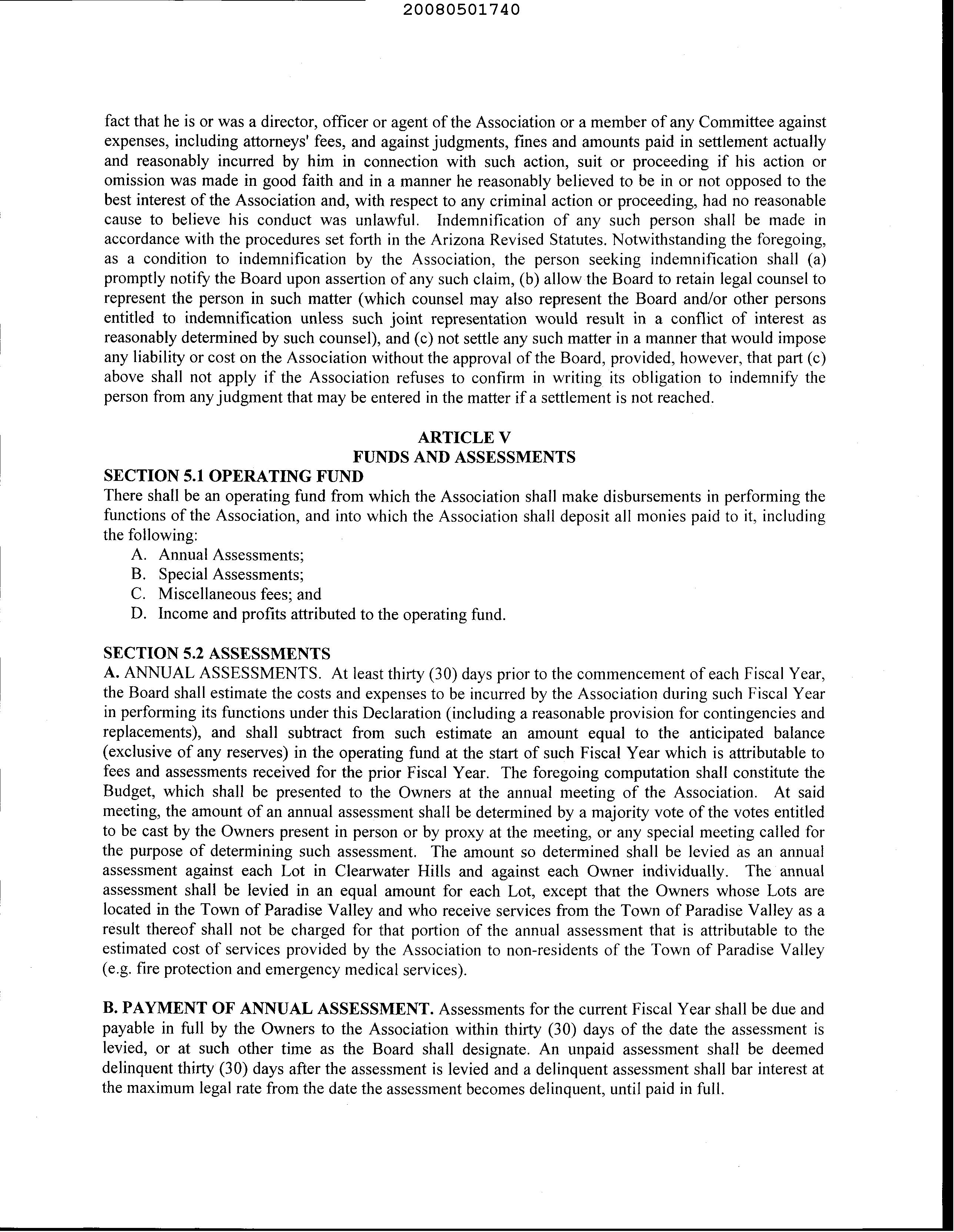 20080501740

fact that he is or was a director, officer or agent of the Association or a member of any Committee against expenses, including attorneys' fees, and against judgments, fines and amounts paid in settlement actually and reasonably incurred by him in connection with such action, suit or proceeding if his action or omission was made in good faith and in a manner he reasonably believed to be in or not opposed to the best interest of the Association and, with respect to any criminal action or proceeding, had no reasonable cause to believe his conduct was unlawful. Indemnification of any such person shall be made in accordance with the procedures set forth in the Arizona Revised Statutes. Notwithstanding the foregoing, as a condition to indemnification by the Association, the person seeking indemnification shall (a) promptly notify the Board upon assertion of any such claim, (b) allow the Board to retain legal counsel to represent the person in such matter (which counsel may also represent the Board and/or other persons entitled to indemnification unless such joint representation would result in a conflict of interest as reasonably determined by such counsel), and (c) not settle any such matter in a manner that would impose any liability or cost on the Association without the approval of the Board, provided, however, that part (c) above shall not apply if the Association refuses to confirm in writing its obligation to indemnify the person from any judgment that may be entered in the matter if a settlement is not reached.

ARTICLE V
FUNDS AND ASSESSMENTS

SECTION 5.1 OPERATING FUND
There shall be an operating fund from which the Association shall make disbursements in performing the functions of the Association, and into which the Association shall deposit all monies paid to it, including the following:
A. Annual Assessments;
B. Special Assessments;
C. Miscellaneous fees; and
D. Income and profits attributed to the operating fund.

SECTION 5.2 ASSESSMENTS
A. ANNUAL ASSESSMENTS. At least thirty (30) days prior to the commencement of each Fiscal Year, the Board shall estimate the costs and expenses to be incurred by the Association during such Fiscal Year in performing its functions under this Declaration (including a reasonable provision for contingencies and replacements), and shall subtract from such estimate an amount equal to the anticipated balance (exclusive of any reserves) in the operating fund at the start of such Fiscal Year which is attributable to fees and assessments received for the prior Fiscal Year. The foregoing computation shall constitute the Budget, which shall be presented to the Owners at the annual meeting of the Association. At said meeting, the amount of an annual assessment shall be determined by a majority vote of the votes entitled to be cast by the Owners present in person or by proxy at the meeting, or any special meeting called for the purpose of determining such assessment. The amount so determined shall be levied as an annual assessment against each Lot in Clearwater Hills and against each Owner individually. The annual assessment shall be levied in an equal amount for each Lot, except that the Owners whose Lots are located in the Town of Paradise Valley and who receive services from the Town of Paradise Valley as a result thereof shall not be charged for that portion of the annual assessment that is attributable to the estimated cost of services provided by the Association to non-residents of the Town of Paradise Valley (e.g. fire protection and emergency medical services).

B. PAYMENT OF ANNUAL ASSESSMENT. Assessments for the current Fiscal Year shall be due and payable in full by the Owners to the Association within thirty (30) days of the date the assessment is levied, or at such other time as the Board shall designate. An unpaid assessment shall be deemed delinquent thirty (30) days after the assessment is levied and a delinquent assessment shall bar interest at the maximum legal rate from the date the assessment becomes delinquent, until paid in full.